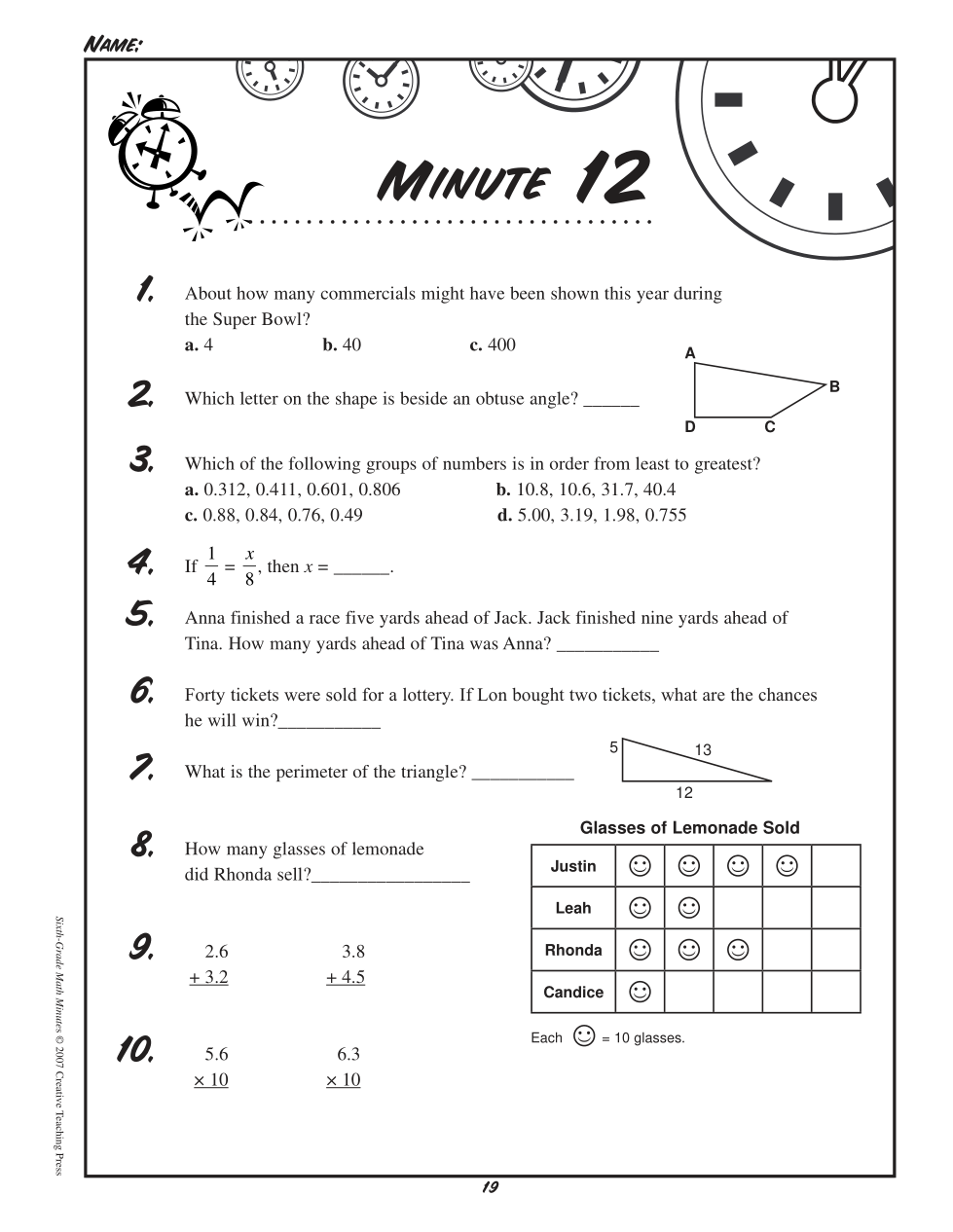 NAME:

MINUTE 12

1. About how many commercials might have been shown this year during the Super Bowl?
a. 4 b. 40 c. 400

2. Which letter on the shape is beside an obtuse angle? ______

A
B
D C

3. Which of the following groups of numbers is in order from least to greatest?
a. 0.312, 0.411, 0.601, 0.806 b. 10.8, 10.6, 31.7, 40.4
c. 0.88, 0.84, 0.76, 0.49 d. 5.00, 3.19, 1.98, 0.755

4. If $\frac{1}{4} = \frac{x}{8}$, then $x$ = ______.

5. Anna finished a race five yards ahead of Jack. Jack finished nine yards ahead of Tina. How many yards ahead of Tina was Anna? ___________

6. Forty tickets were sold for a lottery. If Lon bought two tickets, what are the chances he will win?___________

7. What is the perimeter of the triangle? ___________

5
13
12

8. How many glasses of lemonade did Rhonda sell?_________________

Glasses of Lemonade Sold

| Justin | ☺ | ☺ | ☺ | ☺ | |
|---|---|---|---|---|---|
| Leah | ☺ | ☺ | | | |
| Rhonda | ☺ | ☺ | ☺ | | |
| Candice | ☺ | | | | |

Each ☺ = 10 glasses.

9. $\begin{array}{r} 2.6 \\ +\ 3.2 \\ \hline \end{array}$ $\begin{array}{r} 3.8 \\ +\ 4.5 \\ \hline \end{array}$

10. $\begin{array}{r} 5.6 \\ \times\ 10 \\ \hline \end{array}$ $\begin{array}{r} 6.3 \\ \times\ 10 \\ \hline \end{array}$

Sixth-Grade Math Minutes © 2007 Creative Teaching Press

19